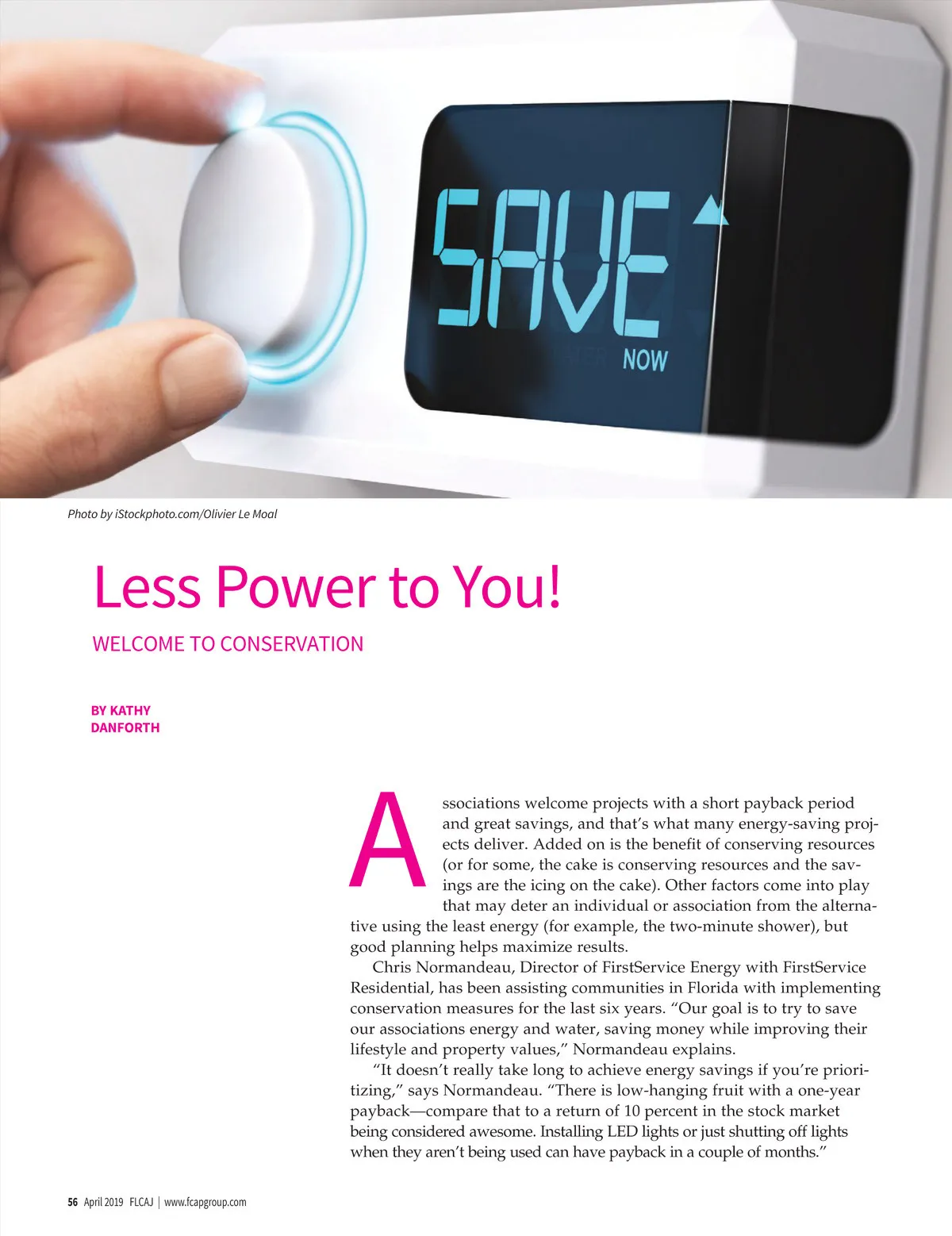 SAVE
NOW

Photo by iStockphoto.com/Olivier Le Moal

Less Power to You!

WELCOME TO CONSERVATION

BY KATHY DANFORTH

Associations welcome projects with a short payback period and great savings, and that's what many energy-saving projects deliver. Added on is the benefit of conserving resources (or for some, the cake is conserving resources and the savings are the icing on the cake). Other factors come into play that may deter an individual or association from the alternative using the least energy (for example, the two-minute shower), but good planning helps maximize results.

Chris Normandeau, Director of FirstService Energy with FirstService Residential, has been assisting communities in Florida with implementing conservation measures for the last six years. "Our goal is to try to save our associations energy and water, saving money while improving their lifestyle and property values," Normandeau explains.

"It doesn't really take long to achieve energy savings if you're prioritizing," says Normandeau. "There is low-hanging fruit with a one-year payback—compare that to a return of 10 percent in the stock market being considered awesome. Installing LED lights or just shutting off lights when they aren't being used can have payback in a couple of months."

56 April 2019 FLCAJ | www.fcapgroup.com